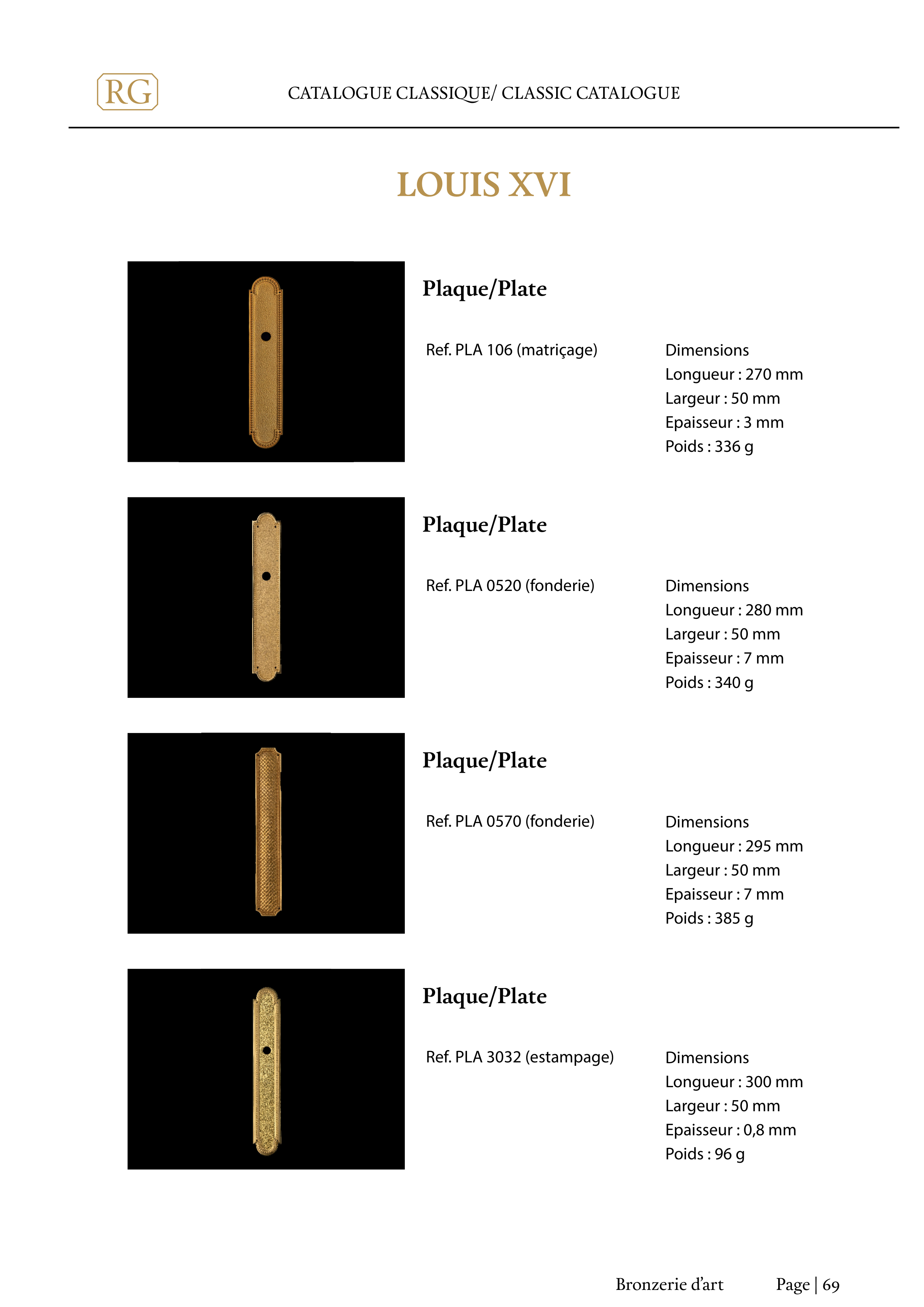 RG

CATALOGUE CLASSIQUE/ CLASSIC CATALOGUE

LOUIS XVI

Plaque/Plate

Ref. PLA 106 (matriçage)

Dimensions
Longueur : 270 mm
Largeur : 50 mm
Epaisseur : 3 mm
Poids : 336 g

Plaque/Plate

Ref. PLA 0520 (fonderie)

Dimensions
Longueur : 280 mm
Largeur : 50 mm
Epaisseur : 7 mm
Poids : 340 g

Plaque/Plate

Ref. PLA 0570 (fonderie)

Dimensions
Longueur : 295 mm
Largeur : 50 mm
Epaisseur : 7 mm
Poids : 385 g

Plaque/Plate

Ref. PLA 3032 (estampage)

Dimensions
Longueur : 300 mm
Largeur : 50 mm
Epaisseur : 0,8 mm
Poids : 96 g

Bronzerie d'art

Page | 69